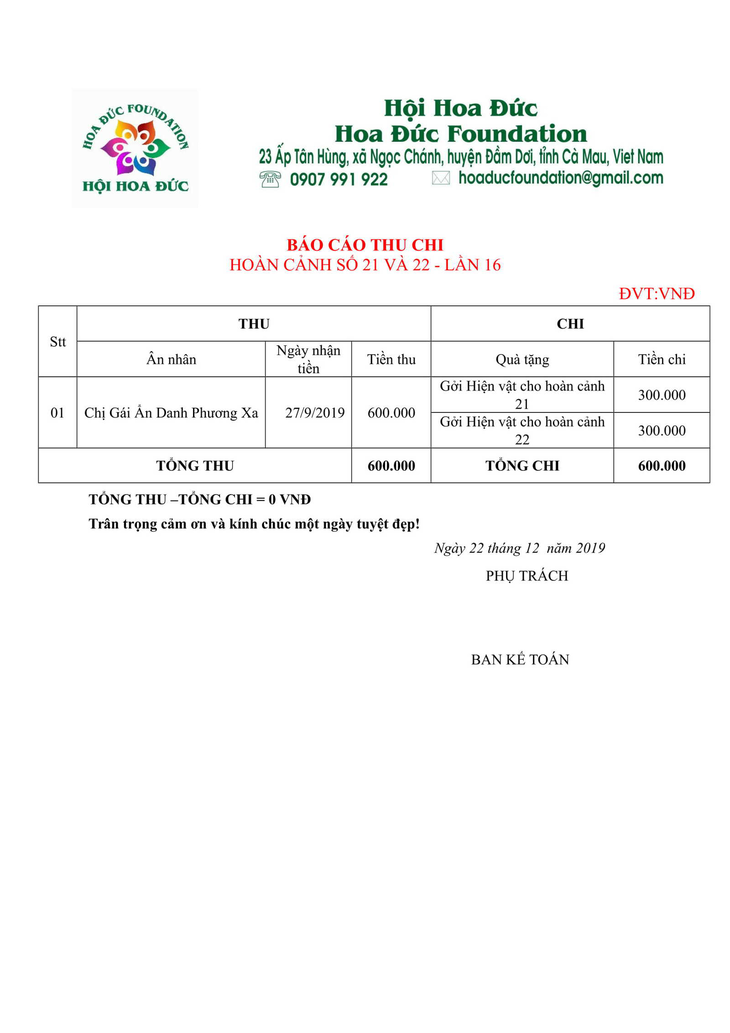 HOA ĐỨC FOUNDATION
HỘI HOA ĐỨC

Hội Hoa Đức
Hoa Đức Foundation
23 Ấp Tân Hùng, xã Ngọc Chánh, huyện Đầm Dơi, tỉnh Cà Mau, Viet Nam
0907 991 922 hoaducfoundation@gmail.com

BÁO CÁO THU CHI
HOÀN CẢNH SỐ 21 VÀ 22 - LẦN 16

ĐVT:VNĐ

| Stt | THU | | | CHI | |
|---|---|---|---|---|---|
| | Ân nhân | Ngày nhận tiền | Tiền thu | Quà tặng | Tiền chi |
| 01 | Chị Gái Ẩn Danh Phương Xa | 27/9/2019 | 600.000 | Gởi Hiện vật cho hoàn cảnh 21 | 300.000 |
| | | | | Gởi Hiện vật cho hoàn cảnh 22 | 300.000 |
| TỔNG THU | | | 600.000 | TỔNG CHI | 600.000 |

TỔNG THU –TỔNG CHI = 0 VNĐ
Trân trọng cảm ơn và kính chúc một ngày tuyệt đẹp!

Ngày 22 tháng 12 năm 2019
PHỤ TRÁCH

BAN KẾ TOÁN